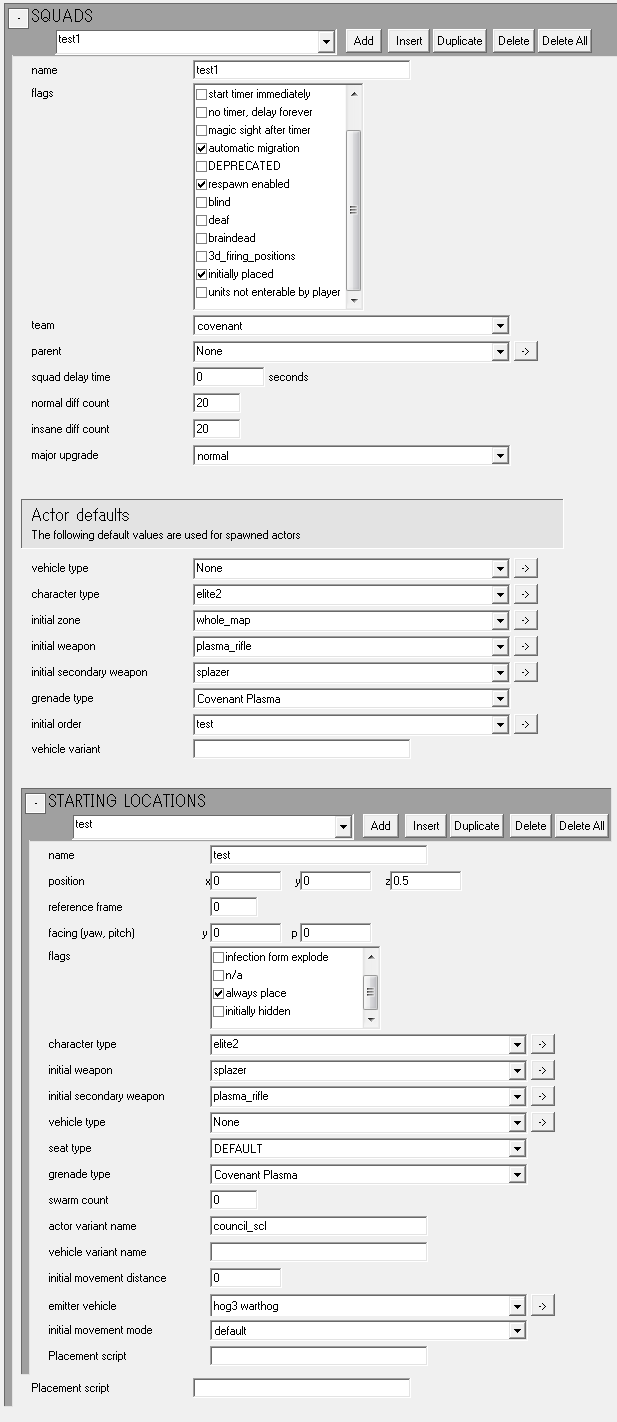 - SQUADS
test1
Add Insert Duplicate Delete Delete All

name test1
flags
start timer immediately
no timer, delay forever
magic sight after timer
automatic migration
DEPRECATED
respawn enabled
blind
deaf
braindead
3d_firing_positions
initially placed
units not enterable by player

team covenant
parent None ->
squad delay time 0 seconds
normal diff count 20
insane diff count 20
major upgrade normal

Actor defaults
The following default values are used for spawned actors

vehicle type None ->
character type elite2 ->
initial zone whole_map ->
initial weapon plasma_rifle ->
initial secondary weapon splazer ->
grenade type Covenant Plasma
initial order test ->
vehicle variant

- STARTING LOCATIONS
test
Add Insert Duplicate Delete Delete All

name test
position x 0 y 0 z 0.5
reference frame 0
facing (yaw, pitch) y 0 p 0
flags
infection form explode
n/a
always place
initially hidden

character type elite2 ->
initial weapon splazer ->
initial secondary weapon plasma_rifle ->
vehicle type None ->
seat type DEFAULT
grenade type Covenant Plasma
swarm count 0
actor variant name council_scl
vehicle variant name
initial movement distance 0
emitter vehicle hog3 warthog ->
initial movement mode default
Placement script

Placement script